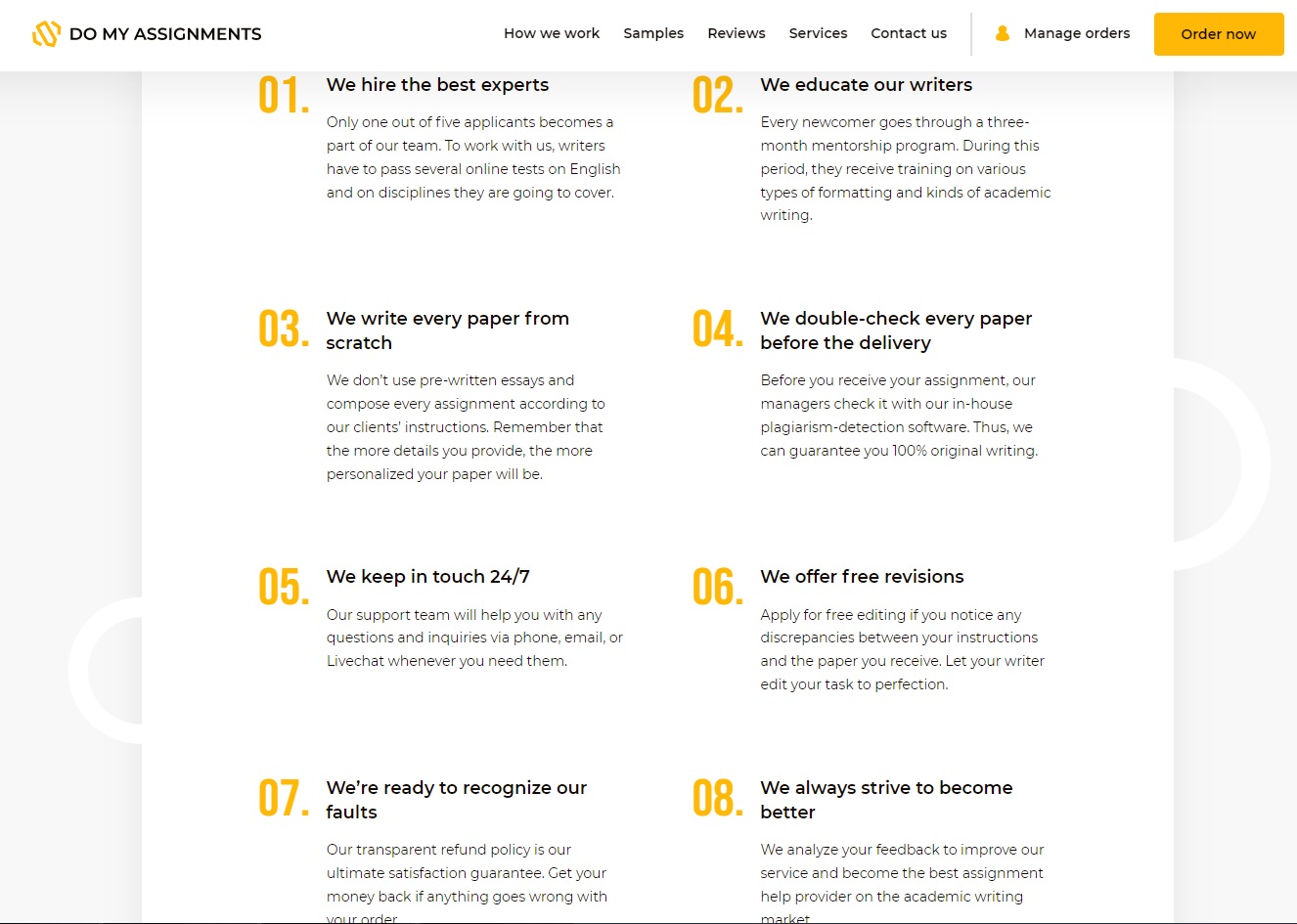 DO MY ASSIGNMENTS

How we work Samples Reviews Services Contact us

Manage orders

Order now

01. We hire the best experts

Only one out of five applicants becomes a part of our team. To work with us, writers have to pass several online tests on English and on disciplines they are going to cover.

02. We educate our writers

Every newcomer goes through a three-month mentorship program. During this period, they receive training on various types of formatting and kinds of academic writing.

03. We write every paper from scratch

We don't use pre-written essays and compose every assignment according to our clients' instructions. Remember that the more details you provide, the more personalized your paper will be.

04. We double-check every paper before the delivery

Before you receive your assignment, our managers check it with our in-house plagiarism-detection software. Thus, we can guarantee you 100% original writing.

05. We keep in touch 24/7

Our support team will help you with any questions and inquiries via phone, email, or Livechat whenever you need them.

06. We offer free revisions

Apply for free editing if you notice any discrepancies between your instructions and the paper you receive. Let your writer edit your task to perfection.

07. We're ready to recognize our faults

Our transparent refund policy is our ultimate satisfaction guarantee. Get your money back if anything goes wrong with your order.

08. We always strive to become better

We analyze your feedback to improve our service and become the best assignment help provider on the academic writing market.